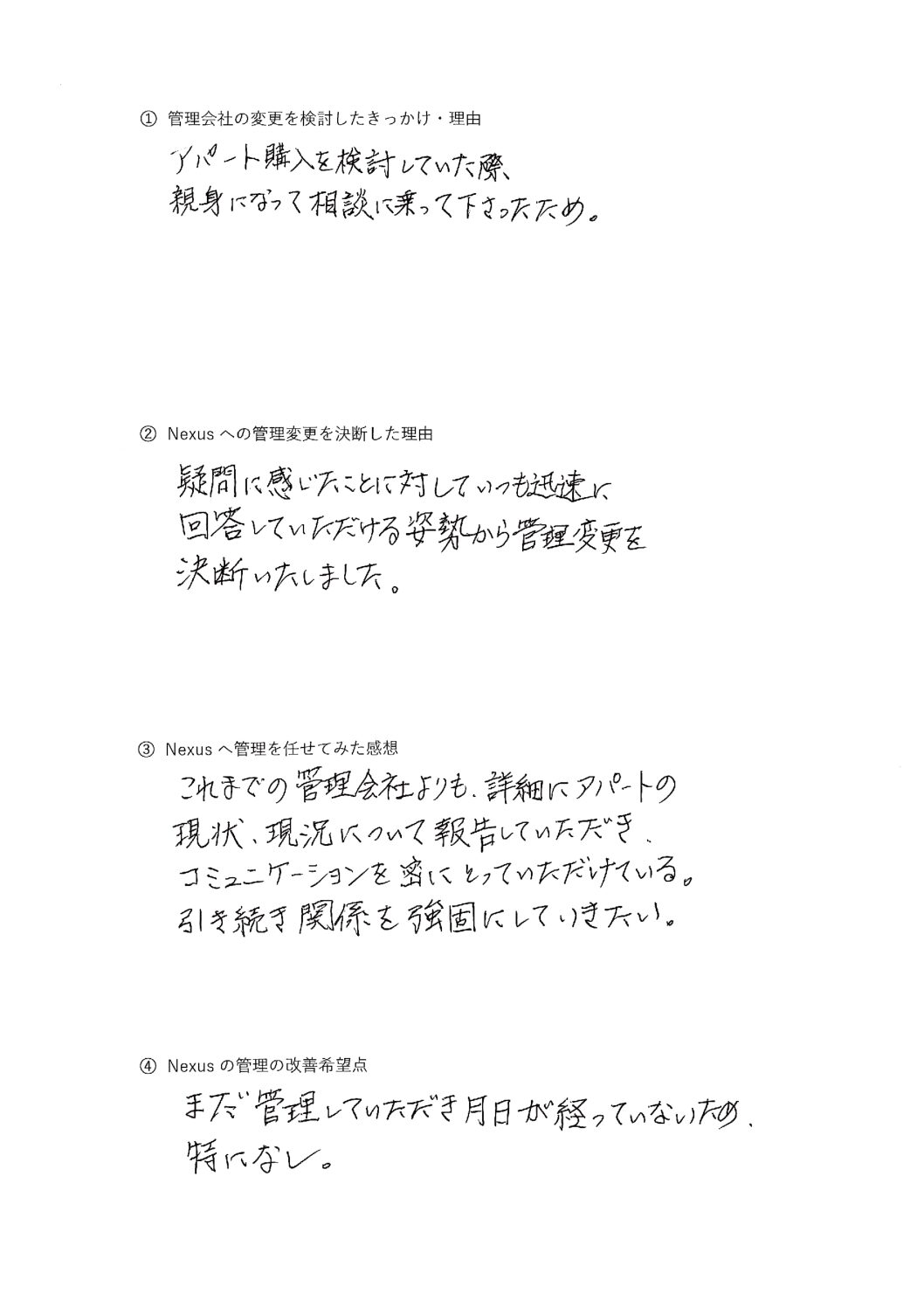 ① 管理会社の変更を検討したきっかけ・理由

アパート購入を検討していた際、親身になって相談に乗って下さったため。

② Nexus への管理変更を決断した理由

疑問に感じたことに対していつも迅速に回答していただける姿勢から管理変更を決断いたしました。

③ Nexus へ管理を任せてみた感想

これまでの管理会社よりも、詳細にアパートの現状、現況について報告していただき、コミュニケーションを密にとっていただけている。引き続き関係を強固にしていきたい。

④ Nexus の管理の改善希望点

まだ管理していただき月日が経っていないため、特になし。